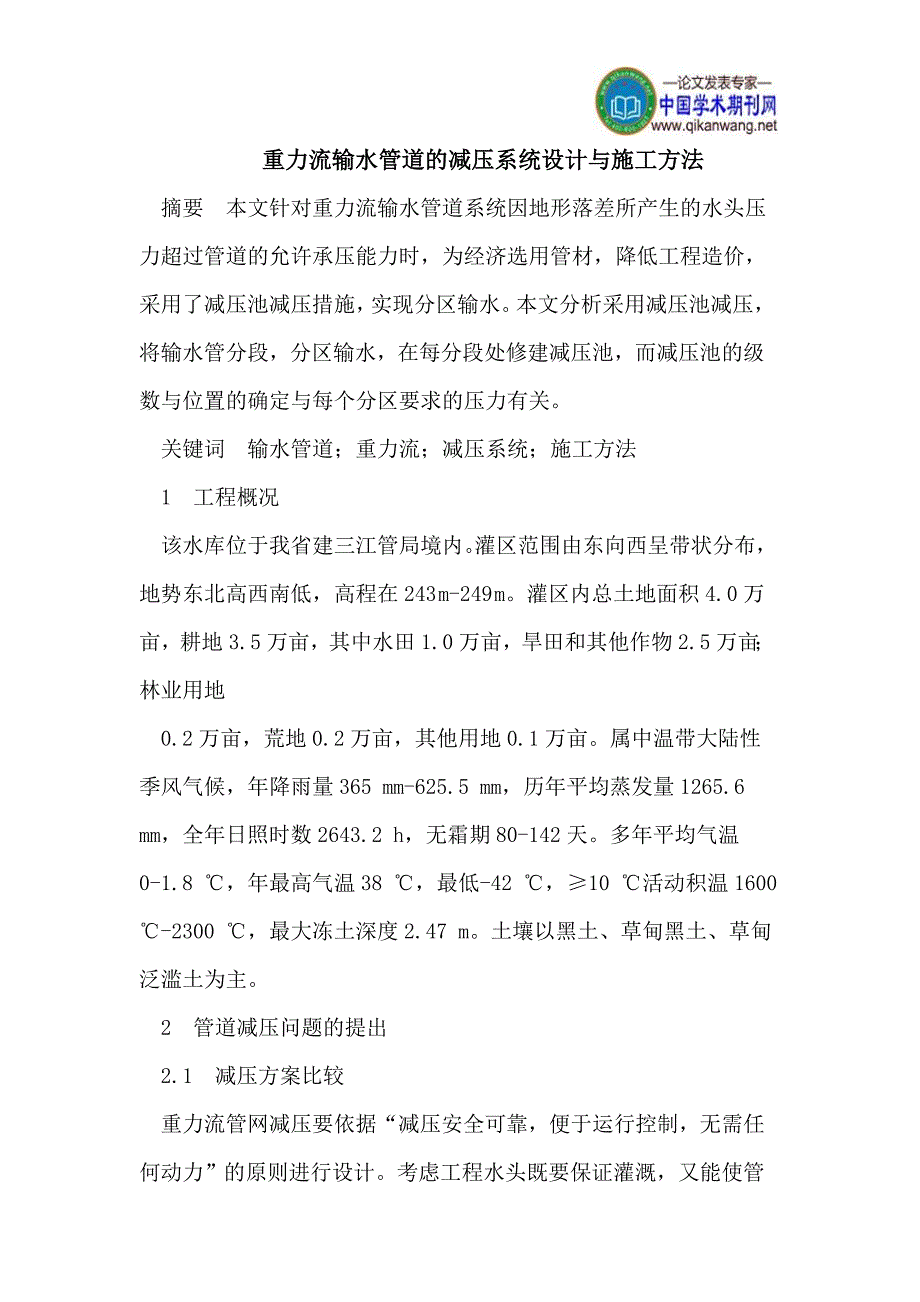 —论文发表专家—
中国学术期刊网
www.qikanwang.net

重力流输水管道的减压系统设计与施工方法

摘要　本文针对重力流输水管道系统因地形落差所产生的水头压力超过管道的允许承压能力时，为经济选用管材，降低工程造价，采用了减压池减压措施，实现分区输水。本文分析采用减压池减压，将输水管分段，分区输水，在每分段处修建减压池，而减压池的级数与位置的确定与每个分区要求的压力有关。

关键词　输水管道；重力流；减压系统；施工方法

1　工程概况

该水库位于我省建三江管局境内。灌区范围由东向西呈带状分布，地势东北高西南低，高程在 243m-249m。灌区内总土地面积 4.0 万亩，耕地 3.5 万亩，其中水田 1.0 万亩，旱田和其他作物 2.5 万亩;林业用地

0.2 万亩，荒地 0.2 万亩，其他用地 0.1 万亩。属中温带大陆性季风气候，年降雨量 365 mm-625.5 mm，历年平均蒸发量 1265.6 mm，全年日照时数 2643.2 h，无霜期 80-142 天。多年平均气温 0-1.8 ℃，年最高气温 38 ℃，最低-42 ℃，≥10 ℃活动积温 1600 ℃-2300 ℃，最大冻土深度 2.47 m。土壤以黑土、草甸黑土、草甸泛滥土为主。

2　管道减压问题的提出

2.1　减压方案比较

重力流管网减压要依据“减压安全可靠，便于运行控制，无需任何动力”的原则进行设计。考虑工程水头既要保证灌溉，又能使管